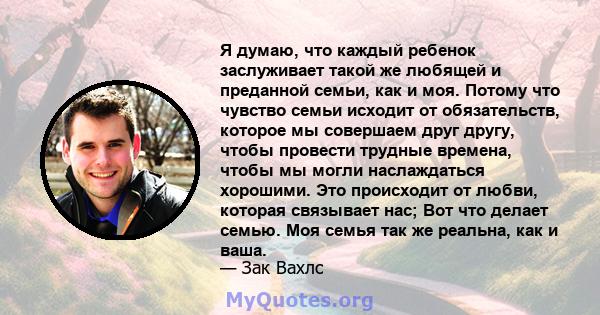 Я думаю, что каждый ребенок заслуживает такой же любящей и преданной семьи, как и моя. Потому что чувство семьи исходит от обязательств, которое мы совершаем друг другу, чтобы провести трудные времена, чтобы мы могли наслаждаться хорошими. Это происходит от любви, которая связывает нас; Вот что делает семью. Моя семья так же реальна, как и ваша.
— Зак Вахлс

MyQuotes.org